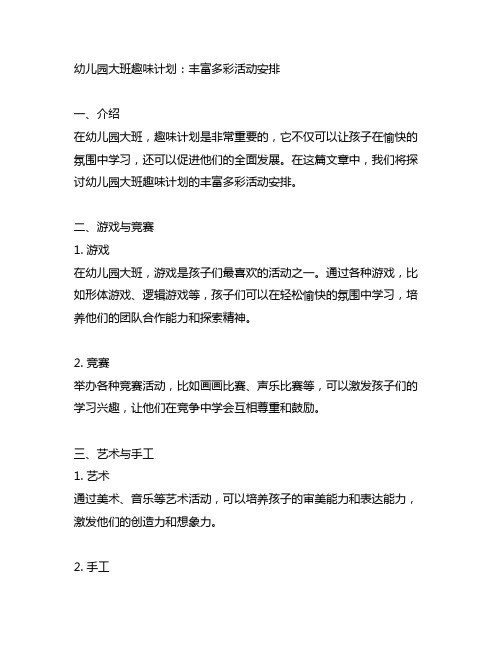 幼儿园大班趣味计划：丰富多彩活动安排

一、介绍
在幼儿园大班，趣味计划是非常重要的，它不仅可以让孩子在愉快的氛围中学习，还可以促进他们的全面发展。在这篇文章中，我们将探讨幼儿园大班趣味计划的丰富多彩活动安排。

二、游戏与竞赛
1. 游戏
在幼儿园大班，游戏是孩子们最喜欢的活动之一。通过各种游戏，比如形体游戏、逻辑游戏等，孩子们可以在轻松愉快的氛围中学习，培养他们的团队合作能力和探索精神。

2. 竞赛
举办各种竞赛活动，比如画画比赛、声乐比赛等，可以激发孩子们的学习兴趣，让他们在竞争中学会互相尊重和鼓励。

三、艺术与手工
1. 艺术
通过美术、音乐等艺术活动，可以培养孩子的审美能力和表达能力，激发他们的创造力和想象力。

2. 手工